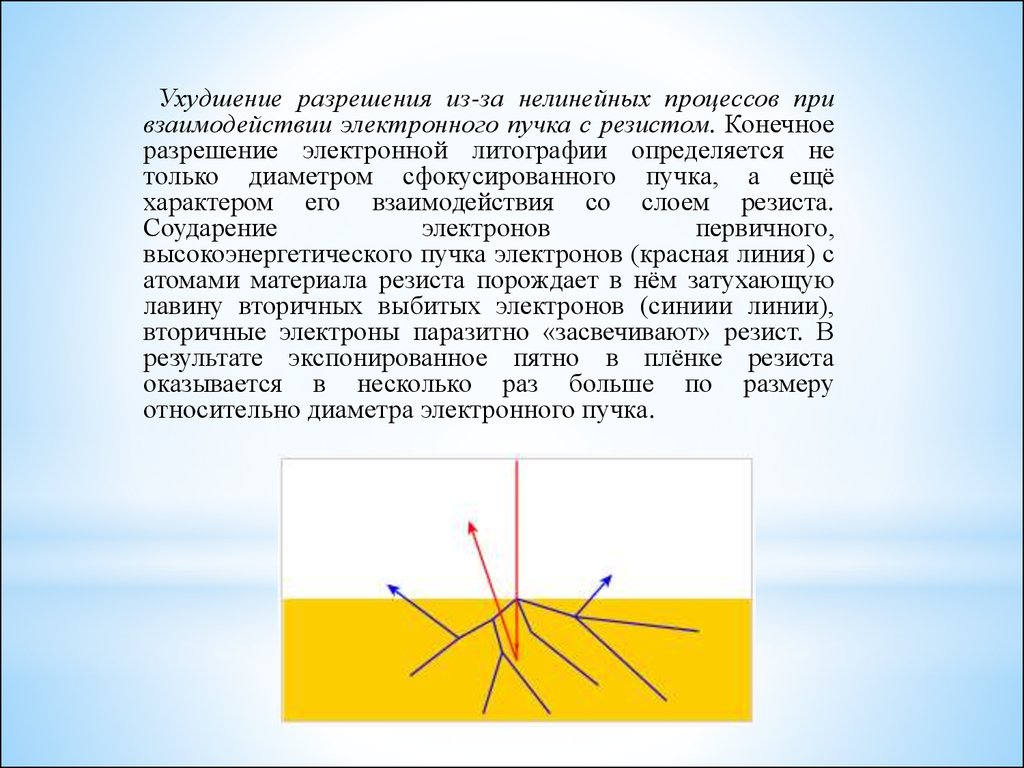 Ухудшение разрешения из-за нелинейных процессов при взаимодействии электронного пучка с резистом. Конечное разрешение электронной литографии определяется не только диаметром сфокусированного пучка, а ещё характером его взаимодействия со слоем резиста. Соударение электронов первичного, высокоэнергетического пучка электронов (красная линия) с атомами материала резиста порождает в нём затухающую лавину вторичных выбитых электронов (синиии линии), вторичные электроны паразитно «засвечивают» резист. В результате экспонированное пятно в плёнке резиста оказывается в несколько раз больше по размеру относительно диаметра электронного пучка.